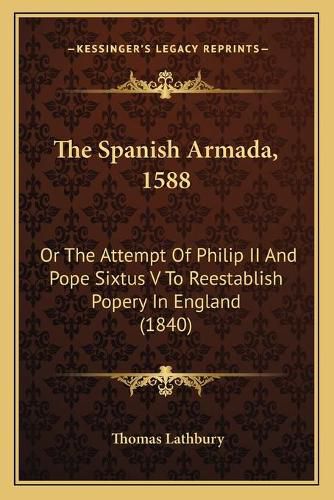 —KESSINGER'S LEGACY REPRINTS—

The Spanish Armada, 1588

Or The Attempt Of Philip II And Pope Sixtus V To Reestablish Popery In England (1840)

Thomas Lathbury